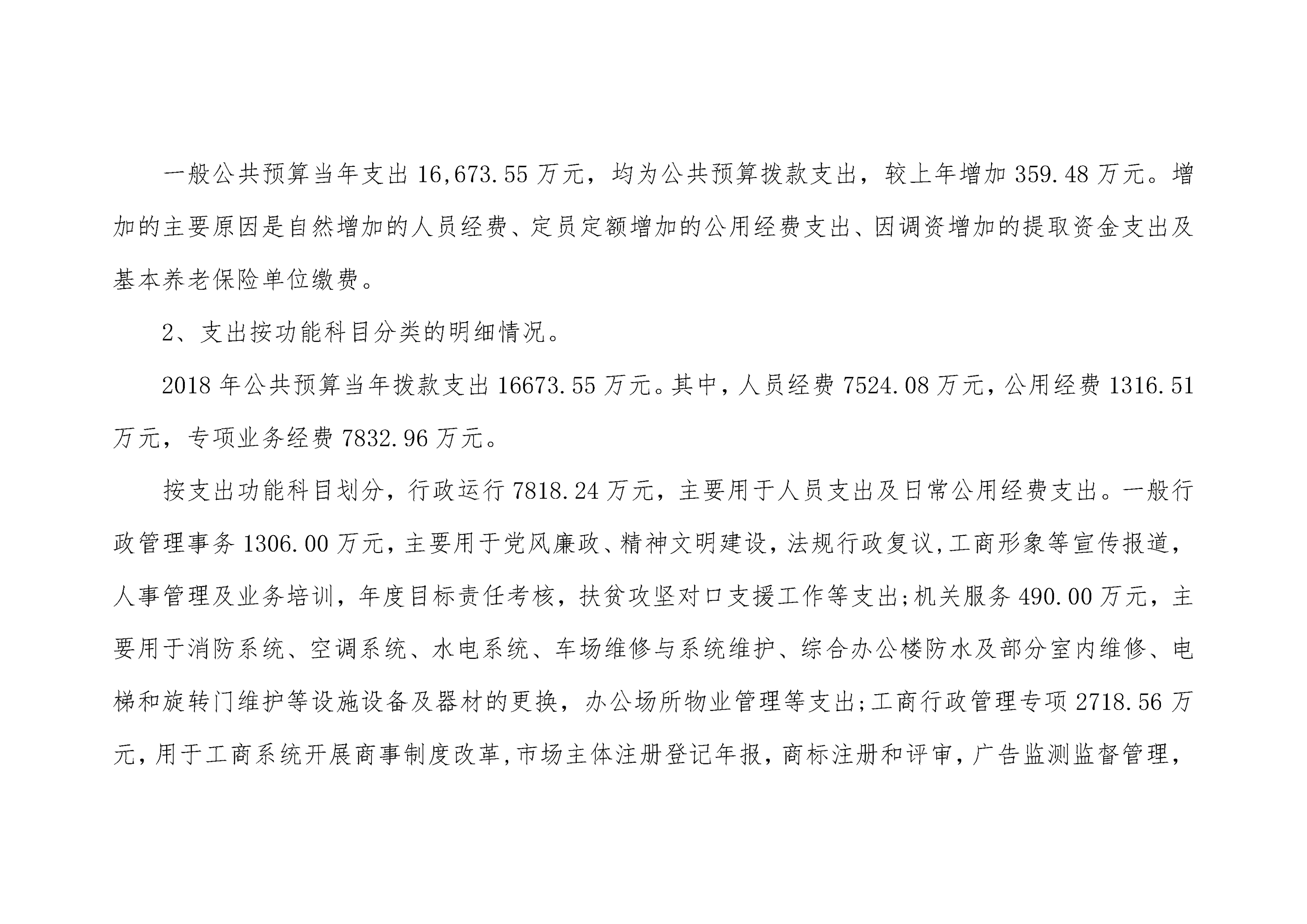 一般公共预算当年支出 16,673.55 万元，均为公共预算拨款支出，较上年增加 359.48 万元。增加的主要原因是自然增加的人员经费、定员定额增加的公用经费支出、因调资增加的提取资金支出及基本养老保险单位缴费。

2、支出按功能科目分类的明细情况。

2018 年公共预算当年拨款支出 16673.55 万元。其中，人员经费 7524.08 万元，公用经费 1316.51 万元，专项业务经费 7832.96 万元。

按支出功能科目划分，行政运行 7818.24 万元，主要用于人员支出及日常公用经费支出。一般行政管理事务 1306.00 万元，主要用于党风廉政、精神文明建设，法规行政复议，工商形象等宣传报道，人事管理及业务培训，年度目标责任考核，扶贫攻坚对口支援工作等支出;机关服务 490.00 万元，主要用于消防系统、空调系统、水电系统、车场维修与系统维护、综合办公楼防水及部分室内维修、电梯和旋转门维护等设施设备及器材的更换，办公场所物业管理等支出;工商行政管理专项 2718.56 万元，用于工商系统开展商事制度改革，市场主体注册登记年报，商标注册和评审，广告监测监督管理，